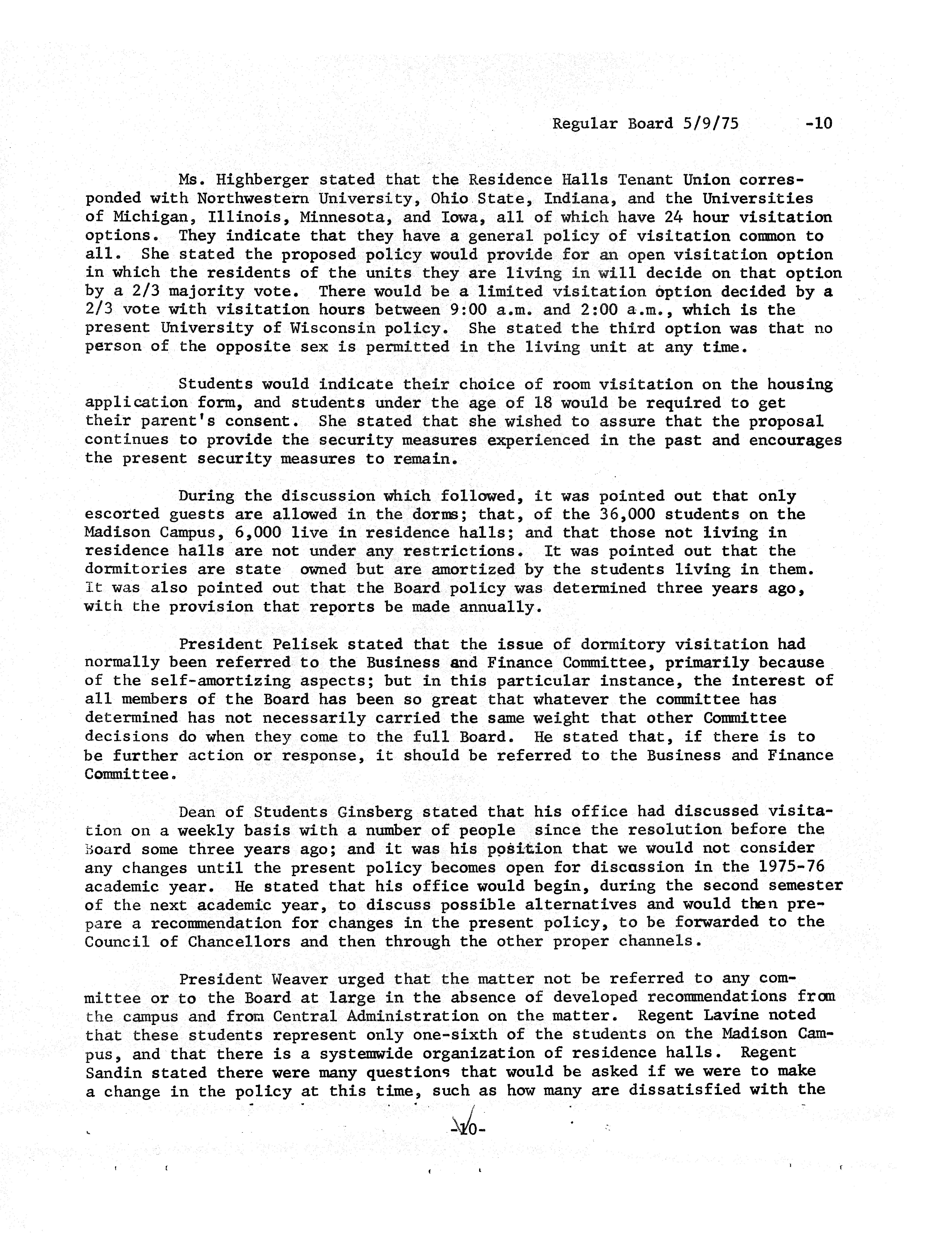 Regular Board 5/9/75 -10

Ms. Highberger stated that the Residence Halls Tenant Union corresponded with Northwestern University, Ohio State, Indiana, and the Universities of Michigan, Illinois, Minnesota, and Iowa, all of which have 24 hour visitation options. They indicate that they have a general policy of visitation common to all. She stated the proposed policy would provide for an open visitation option in which the residents of the units they are living in will decide on that option by a 2/3 majority vote. There would be a limited visitation option decided by a 2/3 vote with visitation hours between 9:00 a.m. and 2:00 a.m., which is the present University of Wisconsin policy. She stated the third option was that no person of the opposite sex is permitted in the living unit at any time.

Students would indicate their choice of room visitation on the housing application form, and students under the age of 18 would be required to get their parent's consent. She stated that she wished to assure that the proposal continues to provide the security measures experienced in the past and encourages the present security measures to remain.

During the discussion which followed, it was pointed out that only escorted guests are allowed in the dorms; that, of the 36,000 students on the Madison Campus, 6,000 live in residence halls; and that those not living in residence halls are not under any restrictions. It was pointed out that the dormitories are state owned but are amortized by the students living in them. It was also pointed out that the Board policy was determined three years ago, with the provision that reports be made annually.

President Pelisek stated that the issue of dormitory visitation had normally been referred to the Business and Finance Committee, primarily because of the self-amortizing aspects; but in this particular instance, the interest of all members of the Board has been so great that whatever the committee has determined has not necessarily carried the same weight that other Committee decisions do when they come to the full Board. He stated that, if there is to be further action or response, it should be referred to the Business and Finance Committee.

Dean of Students Ginsberg stated that his office had discussed visitation on a weekly basis with a number of people since the resolution before the Board some three years ago; and it was his position that we would not consider any changes until the present policy becomes open for discussion in the 1975-76 academic year. He stated that his office would begin, during the second semester of the next academic year, to discuss possible alternatives and would then prepare a recommendation for changes in the present policy, to be forwarded to the Council of Chancellors and then through the other proper channels.

President Weaver urged that the matter not be referred to any committee or to the Board at large in the absence of developed recommendations from the campus and from Central Administration on the matter. Regent Lavine noted that these students represent only one-sixth of the students on the Madison Campus, and that there is a systemwide organization of residence halls. Regent Sandin stated there were many questions that would be asked if we were to make a change in the policy at this time, such as how many are dissatisfied with the

-10-